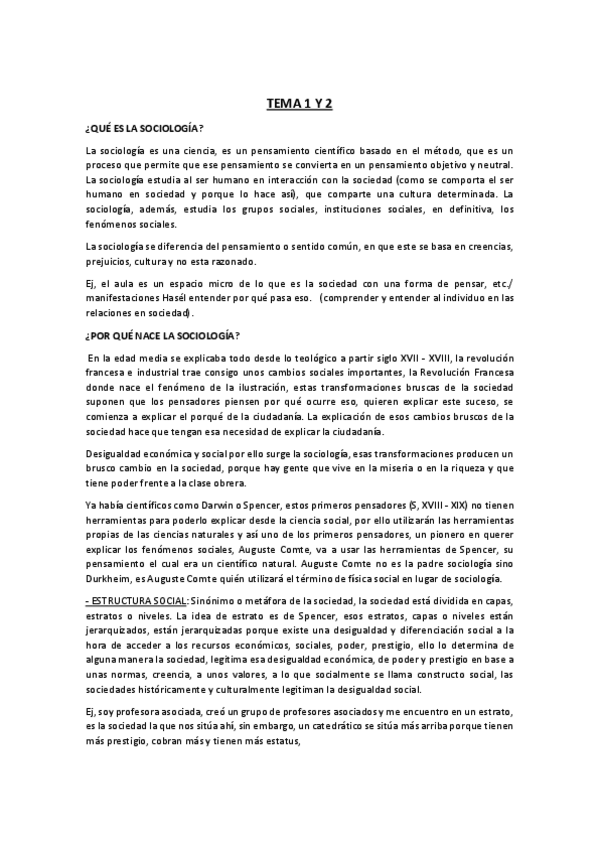 TEMA 1 Y 2

¿QUÉ ES LA SOCIOLOGÍA?

La sociología es una ciencia, es un pensamiento científico basado en el método, que es un proceso que permite que ese pensamiento se convierta en un pensamiento objetivo y neutral. La sociología estudia al ser humano en interacción con la sociedad (como se comporta el ser humano en sociedad y porque lo hace así), que comparte una cultura determinada. La sociología, además, estudia los grupos sociales, instituciones sociales, en definitiva, los fenómenos sociales.

La sociología se diferencia del pensamiento o sentido común, en que este se basa en creencias, prejuicios, cultura y no esta razonado.

Ej, el aula es un espacio micro de lo que es la sociedad con una forma de pensar, etc./ manifestaciones Hasél entender por qué pasa eso. (comprender y entender al individuo en las relaciones en sociedad).

¿POR QUÉ NACE LA SOCIOLOGÍA?

En la edad media se explicaba todo desde lo teológico a partir siglo XVII - XVIII, la revolución francesa e industrial trae consigo unos cambios sociales importantes, la Revolución Francesa donde nace el fenómeno de la ilustración, estas transformaciones bruscas de la sociedad suponen que los pensadores piensen por qué ocurre eso, quieren explicar este suceso, se comienza a explicar el porqué de la ciudadanía. La explicación de esos cambios bruscos de la sociedad hace que tengan esa necesidad de explicar la ciudadanía.

Desigualdad económica y social por ello surge la sociología, esas transformaciones producen un brusco cambio en la sociedad, porque hay gente que vive en la miseria o en la riqueza y que tiene poder frente a la clase obrera.

Ya había científicos como Darwin o Spencer, estos primeros pensadores (S, XVIII - XIX) no tienen herramientas para poderlo explicar desde la ciencia social, por ello utilizarán las herramientas propias de las ciencias naturales y así uno de los primeros pensadores, un pionero en querer explicar los fenómenos sociales, Auguste Comte, va a usar las herramientas de Spencer, su pensamiento el cual era un científico natural. Auguste Comte no es la padre sociología sino Durkheim, es Auguste Comte quién utilizará el término de física social en lugar de sociología.

- ESTRUCTURA SOCIAL: Sinónimo o metáfora de la sociedad, la sociedad está dividida en capas, estratos o niveles. La idea de estrato es de Spencer, esos estratos, capas o niveles están jerarquizados, están jerarquizadas porque existe una desigualdad y diferenciación social a la hora de acceder a los recursos económicos, sociales, poder, prestigio, ello lo determina de alguna manera la sociedad, legitima esa desigualdad económica, de poder y prestigio en base a unas normas, creencia, a unos valores, a lo que socialmente se llama constructo social, las sociedades históricamente y culturalmente legitiman la desigualdad social.

Ej, soy profesora asociada, creó un grupo de profesores asociados y me encuentro en un estrato, es la sociedad la que nos sitúa ahí, sin embargo, un catedrático se sitúa más arriba porque tienen más prestigio, cobran más y tienen más estatus,